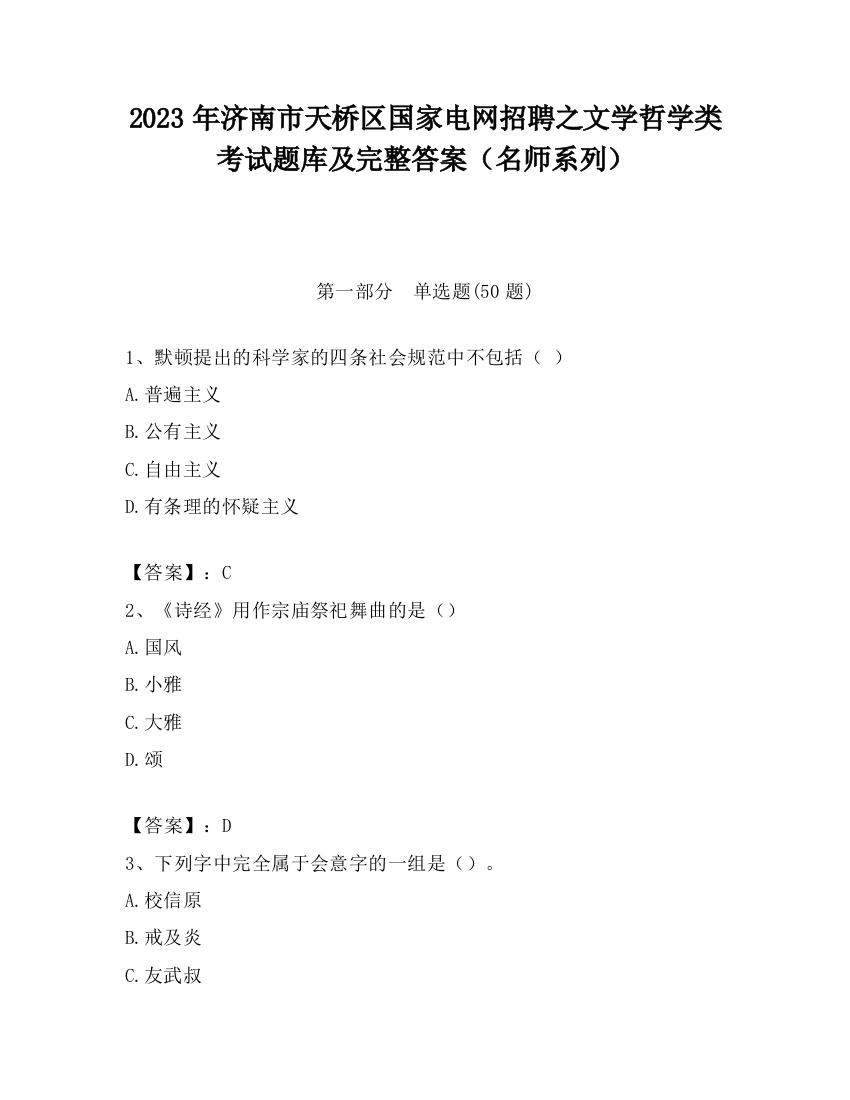 2023 年济南市天桥区国家电网招聘之文学哲学类考试题库及完整答案（名师系列）

第一部分　单选题(50 题)

1、默顿提出的科学家的四条社会规范中不包括（ ）

A.普遍主义

B.公有主义

C.自由主义

D.有条理的怀疑主义

【答案】：C

2、《诗经》用作宗庙祭祀舞曲的是（）

A.国风

B.小雅

C.大雅

D.颂

【答案】：D

3、下列字中完全属于会意字的一组是（）。

A.校信原

B.戒及炎

C.友武叔